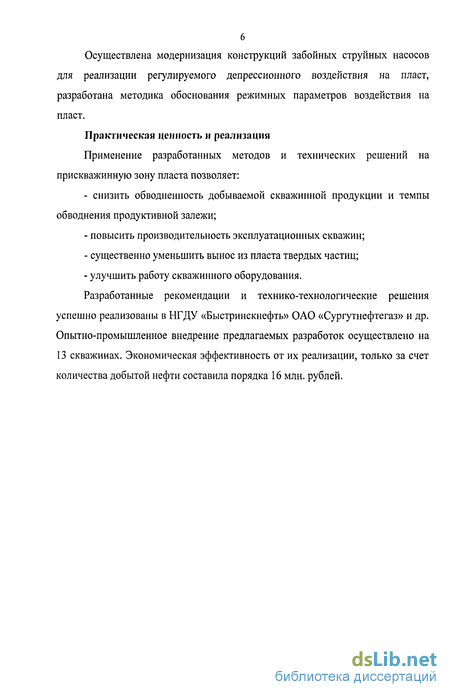 6

Осуществлена модернизация конструкций забойных струйных насосов для реализации регулируемого депрессионного воздействия на пласт, разработана методика обоснования режимных параметров воздействия на пласт.

Практическая ценность и реализация

Применение разработанных методов и технических решений на прискважинную зону пласта позволяет:

- снизить обводненность добываемой скважинной продукции и темпы обводнения продуктивной залежи;

- повысить производительность эксплуатационных скважин;

- существенно уменьшить вынос из пласта твердых частиц;

- улучшить работу скважинного оборудования.

Разработанные рекомендации и технико-технологические решения успешно реализованы в НГДУ «Быстринскнефть» ОАО «Сургутнефтегаз» и др. Опытно-промышленное внедрение предлагаемых разработок осуществлено на 13 скважинах. Экономическая эффективность от их реализации, только за счет количества добытой нефти составила порядка 16 млн. рублей.

dsLib.net
библиотека диссертаций